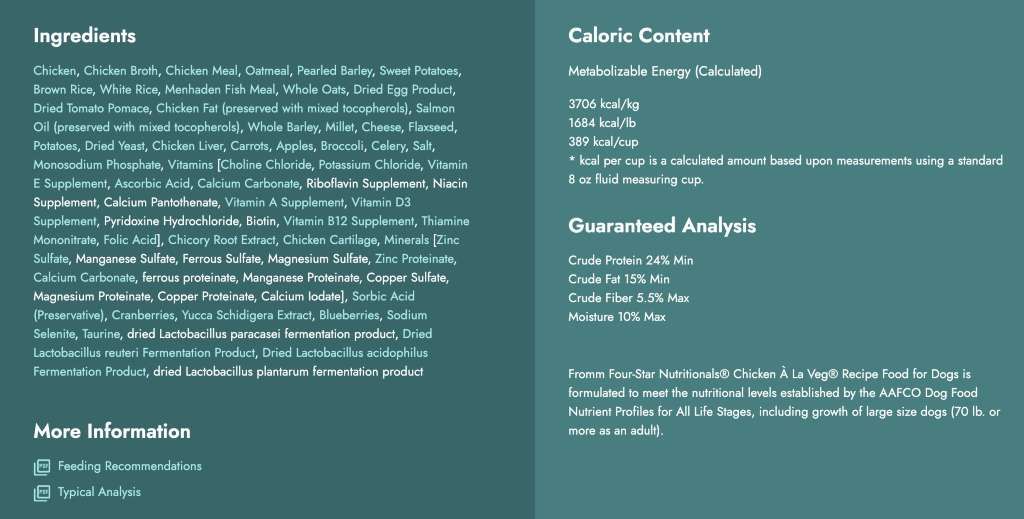 Ingredients

Chicken, Chicken Broth, Chicken Meal, Oatmeal, Pearled Barley, Sweet Potatoes, Brown Rice, White Rice, Menhaden Fish Meal, Whole Oats, Dried Egg Product, Dried Tomato Pomace, Chicken Fat (preserved with mixed tocopherols), Salmon Oil (preserved with mixed tocopherols), Whole Barley, Millet, Cheese, Flaxseed, Potatoes, Dried Yeast, Chicken Liver, Carrots, Apples, Broccoli, Celery, Salt, Monosodium Phosphate, Vitamins [Choline Chloride, Potassium Chloride, Vitamin E Supplement, Ascorbic Acid, Calcium Carbonate, Riboflavin Supplement, Niacin Supplement, Calcium Pantothenate, Vitamin A Supplement, Vitamin D3 Supplement, Pyridoxine Hydrochloride, Biotin, Vitamin B12 Supplement, Thiamine Mononitrate, Folic Acid], Chicory Root Extract, Chicken Cartilage, Minerals [Zinc Sulfate, Manganese Sulfate, Ferrous Sulfate, Magnesium Sulfate, Zinc Proteinate, Calcium Carbonate, ferrous proteinate, Manganese Proteinate, Copper Sulfate, Magnesium Proteinate, Copper Proteinate, Calcium Iodate], Sorbic Acid (Preservative), Cranberries, Yucca Schidigera Extract, Blueberries, Sodium Selenite, Taurine, dried Lactobacillus paracasei fermentation product, Dried Lactobacillus reuteri Fermentation Product, Dried Lactobacillus acidophilus Fermentation Product, dried Lactobacillus plantarum fermentation product

More Information

Feeding Recommendations

Typical Analysis

Caloric Content

Metabolizable Energy (Calculated)

3706 kcal/kg
1684 kcal/lb
389 kcal/cup
* kcal per cup is a calculated amount based upon measurements using a standard 8 oz fluid measuring cup.

Guaranteed Analysis

Crude Protein 24% Min
Crude Fat 15% Min
Crude Fiber 5.5% Max
Moisture 10% Max

Fromm Four-Star Nutritionals® Chicken À La Veg® Recipe Food for Dogs is formulated to meet the nutritional levels established by the AAFCO Dog Food Nutrient Profiles for All Life Stages, including growth of large size dogs (70 lb. or more as an adult).